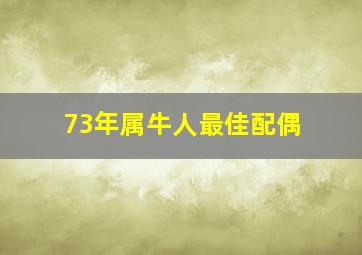 73年属牛人最佳配偶